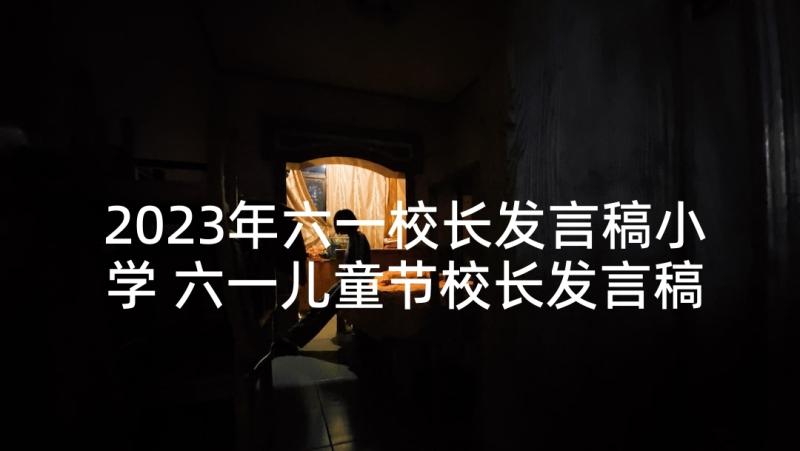 2023年六一校长发言稿小学 六一儿童节校长发言稿